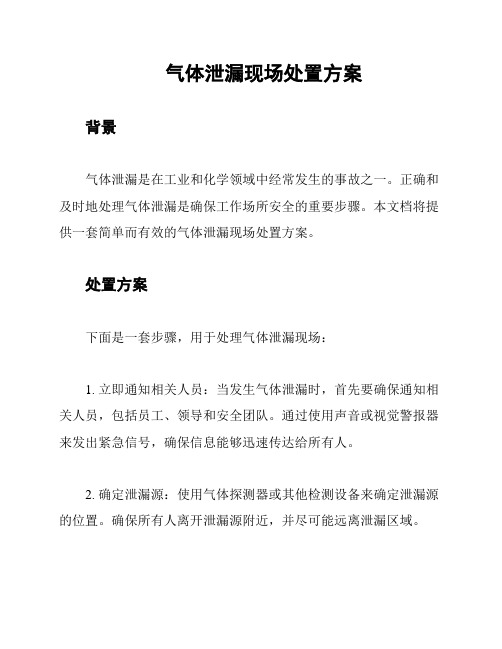 气体泄漏现场处置方案

背景

气体泄漏是在工业和化学领域中经常发生的事故之一。正确和及时地处理气体泄漏是确保工作场所安全的重要步骤。本文档将提供一套简单而有效的气体泄漏现场处置方案。

处置方案

下面是一套步骤，用于处理气体泄漏现场：

1. 立即通知相关人员：当发生气体泄漏时，首先要确保通知相关人员，包括员工、领导和安全团队。通过使用声音或视觉警报器来发出紧急信号，确保信息能够迅速传达给所有人。

2. 确定泄漏源：使用气体探测器或其他检测设备来确定泄漏源的位置。确保所有人离开泄漏源附近，并尽可能远离泄漏区域。